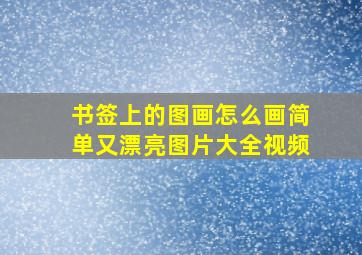 书签上的图画怎么画简单又漂亮图片大全视频